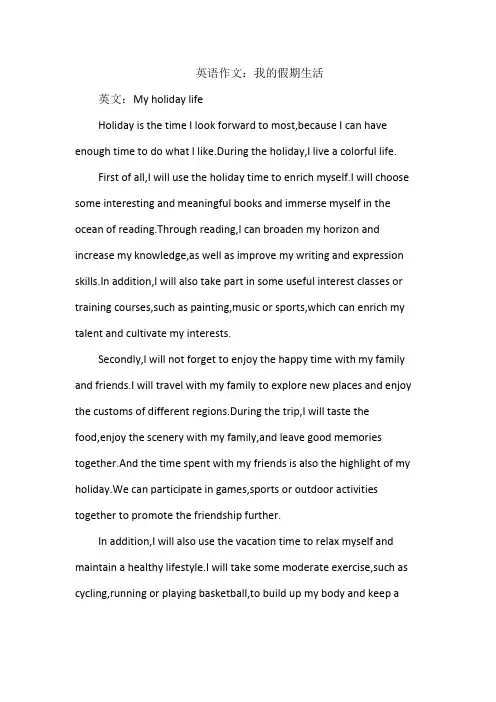 英语作文：我的假期生活

英文：My holiday life

Holiday is the time I look forward to most,because I can have enough time to do what I like.During the holiday,I live a colorful life.

First of all,I will use the holiday time to enrich myself.I will choose some interesting and meaningful books and immerse myself in the ocean of reading.Through reading,I can broaden my horizon and increase my knowledge,as well as improve my writing and expression skills.In addition,I will also take part in some useful interest classes or training courses,such as painting,music or sports,which can enrich my talent and cultivate my interests.

Secondly,I will not forget to enjoy the happy time with my family and friends.I will travel with my family to explore new places and enjoy the customs of different regions.During the trip,I will taste the food,enjoy the scenery with my family,and leave good memories together.And the time spent with my friends is also the highlight of my holiday.We can participate in games,sports or outdoor activities together to promote the friendship further.

In addition,I will also use the vacation time to relax myself and maintain a healthy lifestyle.I will take some moderate exercise,such as cycling,running or playing basketball,to build up my body and keep a